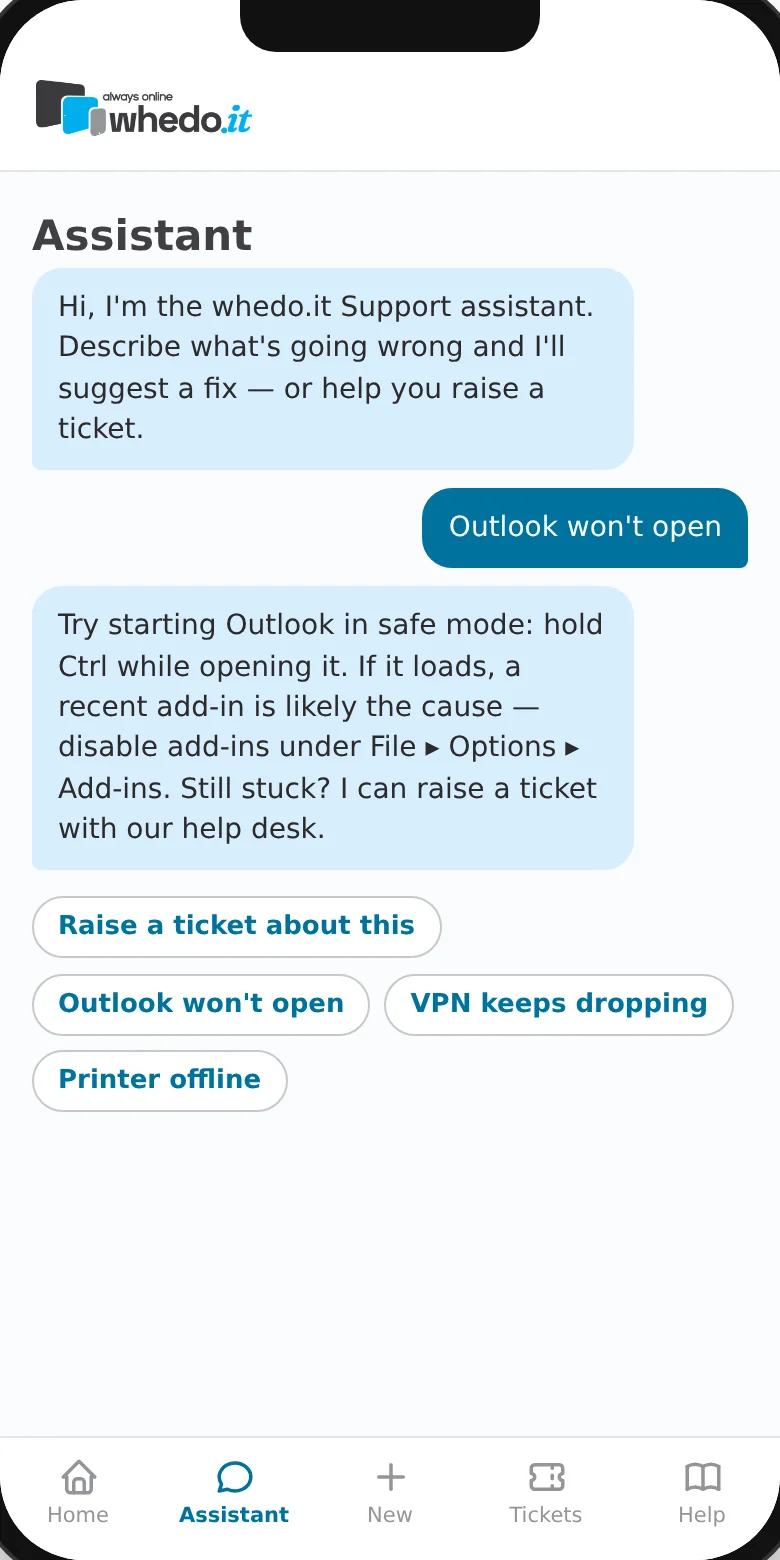 always online
whedo.it

Assistant

Hi, I'm the whedo.it Support assistant. Describe what's going wrong and I'll suggest a fix — or help you raise a ticket.

Outlook won't open

Try starting Outlook in safe mode: hold Ctrl while opening it. If it loads, a recent add-in is likely the cause — disable add-ins under File ▸ Options ▸ Add-ins. Still stuck? I can raise a ticket with our help desk.

Raise a ticket about this

Outlook won't open

VPN keeps dropping

Printer offline

Home
Assistant
New
Tickets
Help